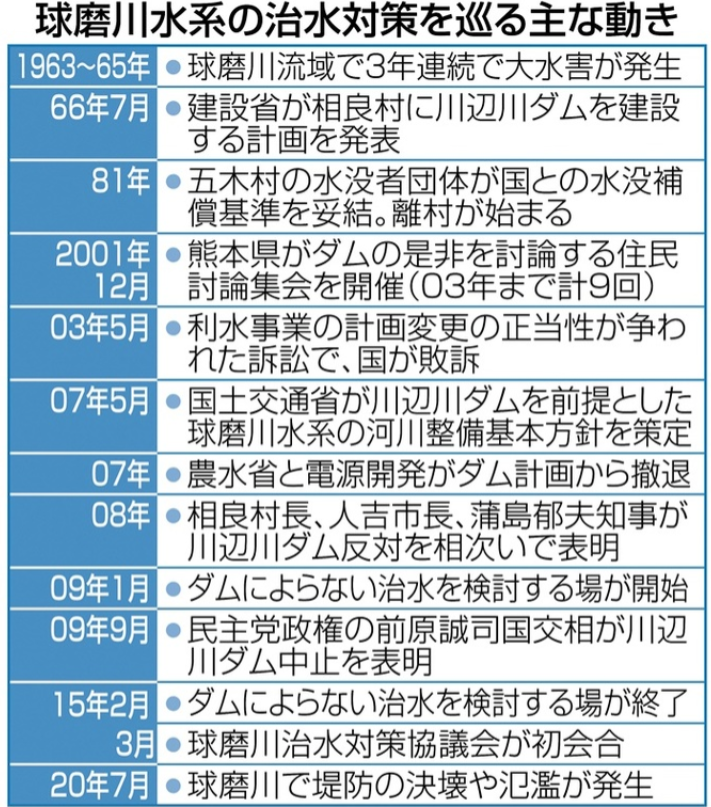 球磨川水系の治水対策を巡る主な動き

| | |
|---|---|
| 1963~65年 | ●球磨川流域で3年連続で大水害が発生 |
| 66年7月 | ●建設省が相良村に川辺川ダムを建設する計画を発表 |
| 81年 | ●五木村の水没者団体が国との水没補償基準を妥結。離村が始まる |
| 2001年12月 | ●熊本県がダムの是非を討論する住民討論集会を開催(03年まで計9回) |
| 03年5月 | ●利水事業の計画変更の正当性が争われた訴訟で、国が敗訴 |
| 07年5月 | ●国土交通省が川辺川ダムを前提とした球磨川水系の河川整備基本方針を策定 |
| 07年 | ●農水省と電源開発がダム計画から撤退 |
| 08年 | ●相良村長、人吉市長、蒲島郁夫知事が川辺川ダム反対を相次いで表明 |
| 09年1月 | ●ダムによらない治水を検討する場が開始 |
| 09年9月 | ●民主党政権の前原誠司国交相が川辺川ダム中止を表明 |
| 15年2月 | ●ダムによらない治水を検討する場が終了 |
| 3月 | ●球磨川治水対策協議会が初会合 |
| 20年7月 | ●球磨川で堤防の決壊や氾濫が発生 |